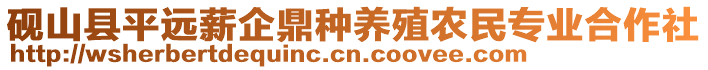 砚山县平远薪企鼎种养殖农民专业合作社
http://wsherbertdequinc.cn.coovee.com